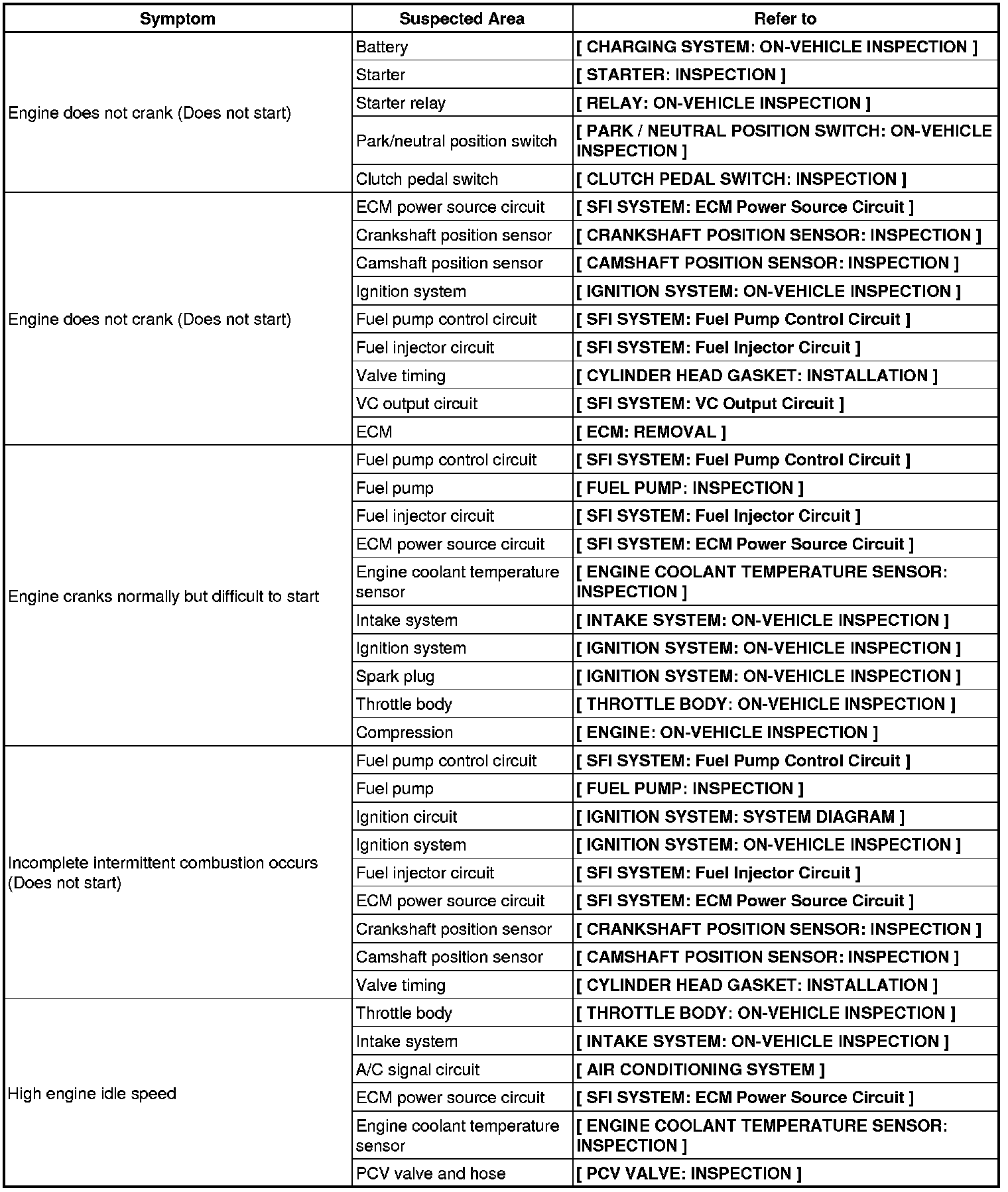 | Symptom | Suspected Area | Refer to |
|---|---|---|
| Engine does not crank (Does not start) | Battery | [ CHARGING SYSTEM: ON-VEHICLE INSPECTION ] |
| | Starter | [ STARTER: INSPECTION ] |
| | Starter relay | [ RELAY: ON-VEHICLE INSPECTION ] |
| | Park/neutral position switch | [ PARK / NEUTRAL POSITION SWITCH: ON-VEHICLE INSPECTION ] |
| | Clutch pedal switch | [ CLUTCH PEDAL SWITCH: INSPECTION ] |
| Engine does not crank (Does not start) | ECM power source circuit | [ SFI SYSTEM: ECM Power Source Circuit ] |
| | Crankshaft position sensor | [ CRANKSHAFT POSITION SENSOR: INSPECTION ] |
| | Camshaft position sensor | [ CAMSHAFT POSITION SENSOR: INSPECTION ] |
| | Ignition system | [ IGNITION SYSTEM: ON-VEHICLE INSPECTION ] |
| | Fuel pump control circuit | [ SFI SYSTEM: Fuel Pump Control Circuit ] |
| | Fuel injector circuit | [ SFI SYSTEM: Fuel Injector Circuit ] |
| | Valve timing | [ CYLINDER HEAD GASKET: INSTALLATION ] |
| | VC output circuit | [ SFI SYSTEM: VC Output Circuit ] |
| | ECM | [ ECM: REMOVAL ] |
| Engine cranks normally but difficult to start | Fuel pump control circuit | [ SFI SYSTEM: Fuel Pump Control Circuit ] |
| | Fuel pump | [ FUEL PUMP: INSPECTION ] |
| | Fuel injector circuit | [ SFI SYSTEM: Fuel Injector Circuit ] |
| | ECM power source circuit | [ SFI SYSTEM: ECM Power Source Circuit ] |
| | Engine coolant temperature sensor | [ ENGINE COOLANT TEMPERATURE SENSOR: INSPECTION ] |
| | Intake system | [ INTAKE SYSTEM: ON-VEHICLE INSPECTION ] |
| | Ignition system | [ IGNITION SYSTEM: ON-VEHICLE INSPECTION ] |
| | Spark plug | [ IGNITION SYSTEM: ON-VEHICLE INSPECTION ] |
| | Throttle body | [ THROTTLE BODY: ON-VEHICLE INSPECTION ] |
| | Compression | [ ENGINE: ON-VEHICLE INSPECTION ] |
| Incomplete intermittent combustion occurs (Does not start) | Fuel pump control circuit | [ SFI SYSTEM: Fuel Pump Control Circuit ] |
| | Fuel pump | [ FUEL PUMP: INSPECTION ] |
| | Ignition circuit | [ IGNITION SYSTEM: SYSTEM DIAGRAM ] |
| | Ignition system | [ IGNITION SYSTEM: ON-VEHICLE INSPECTION ] |
| | Fuel injector circuit | [ SFI SYSTEM: Fuel Injector Circuit ] |
| | ECM power source circuit | [ SFI SYSTEM: ECM Power Source Circuit ] |
| | Crankshaft position sensor | [ CRANKSHAFT POSITION SENSOR: INSPECTION ] |
| | Camshaft position sensor | [ CAMSHAFT POSITION SENSOR: INSPECTION ] |
| | Valve timing | [ CYLINDER HEAD GASKET: INSTALLATION ] |
| High engine idle speed | Throttle body | [ THROTTLE BODY: ON-VEHICLE INSPECTION ] |
| | Intake system | [ INTAKE SYSTEM: ON-VEHICLE INSPECTION ] |
| | A/C signal circuit | [ AIR CONDITIONING SYSTEM ] |
| | ECM power source circuit | [ SFI SYSTEM: ECM Power Source Circuit ] |
| | Engine coolant temperature sensor | [ ENGINE COOLANT TEMPERATURE SENSOR: INSPECTION ] |
| | PCV valve and hose | [ PCV VALVE: INSPECTION ] |